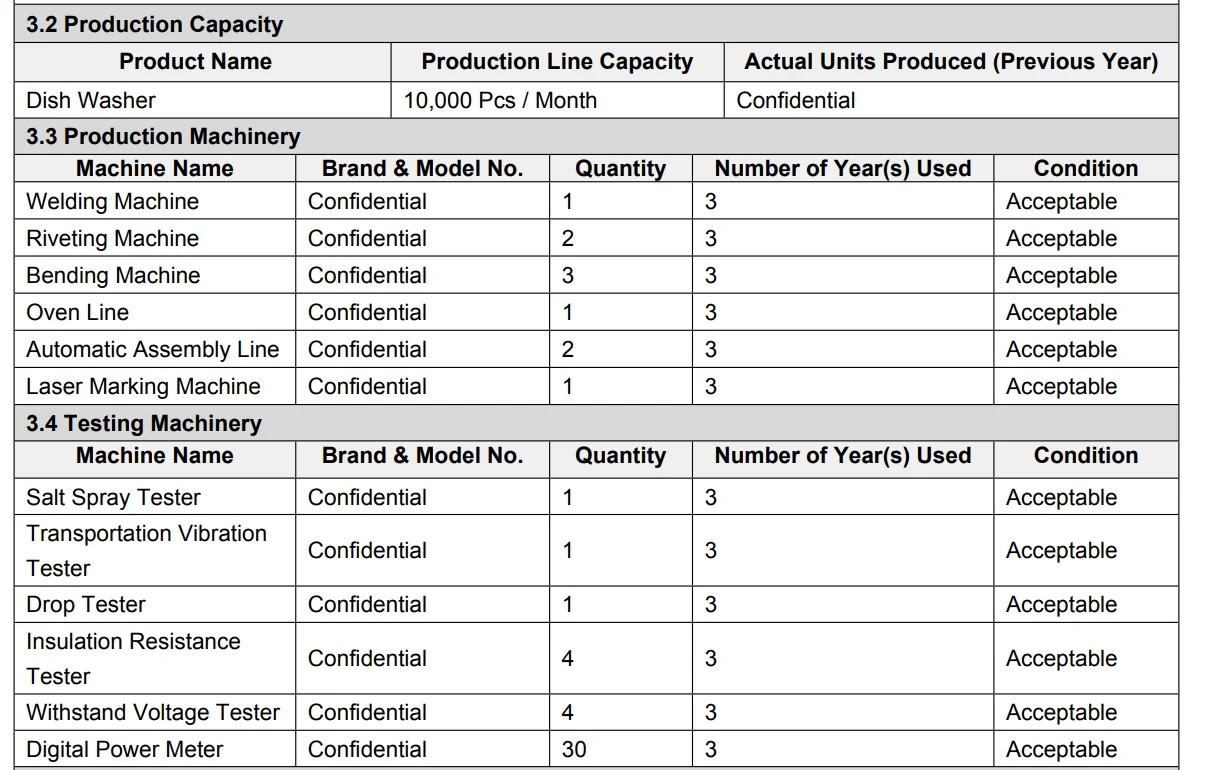 3.2 Production Capacity

| Product Name | Production Line Capacity | Actual Units Produced (Previous Year) |
|---|---|---|
| Dish Washer | 10,000 Pcs / Month | Confidential |

3.3 Production Machinery

| Machine Name | Brand & Model No. | Quantity | Number of Year(s) Used | Condition |
|---|---|---|---|---|
| Welding Machine | Confidential | 1 | 3 | Acceptable |
| Riveting Machine | Confidential | 2 | 3 | Acceptable |
| Bending Machine | Confidential | 3 | 3 | Acceptable |
| Oven Line | Confidential | 1 | 3 | Acceptable |
| Automatic Assembly Line | Confidential | 2 | 3 | Acceptable |
| Laser Marking Machine | Confidential | 1 | 3 | Acceptable |

3.4 Testing Machinery

| Machine Name | Brand & Model No. | Quantity | Number of Year(s) Used | Condition |
|---|---|---|---|---|
| Salt Spray Tester | Confidential | 1 | 3 | Acceptable |
| Transportation Vibration Tester | Confidential | 1 | 3 | Acceptable |
| Drop Tester | Confidential | 1 | 3 | Acceptable |
| Insulation Resistance Tester | Confidential | 4 | 3 | Acceptable |
| Withstand Voltage Tester | Confidential | 4 | 3 | Acceptable |
| Digital Power Meter | Confidential | 30 | 3 | Acceptable |